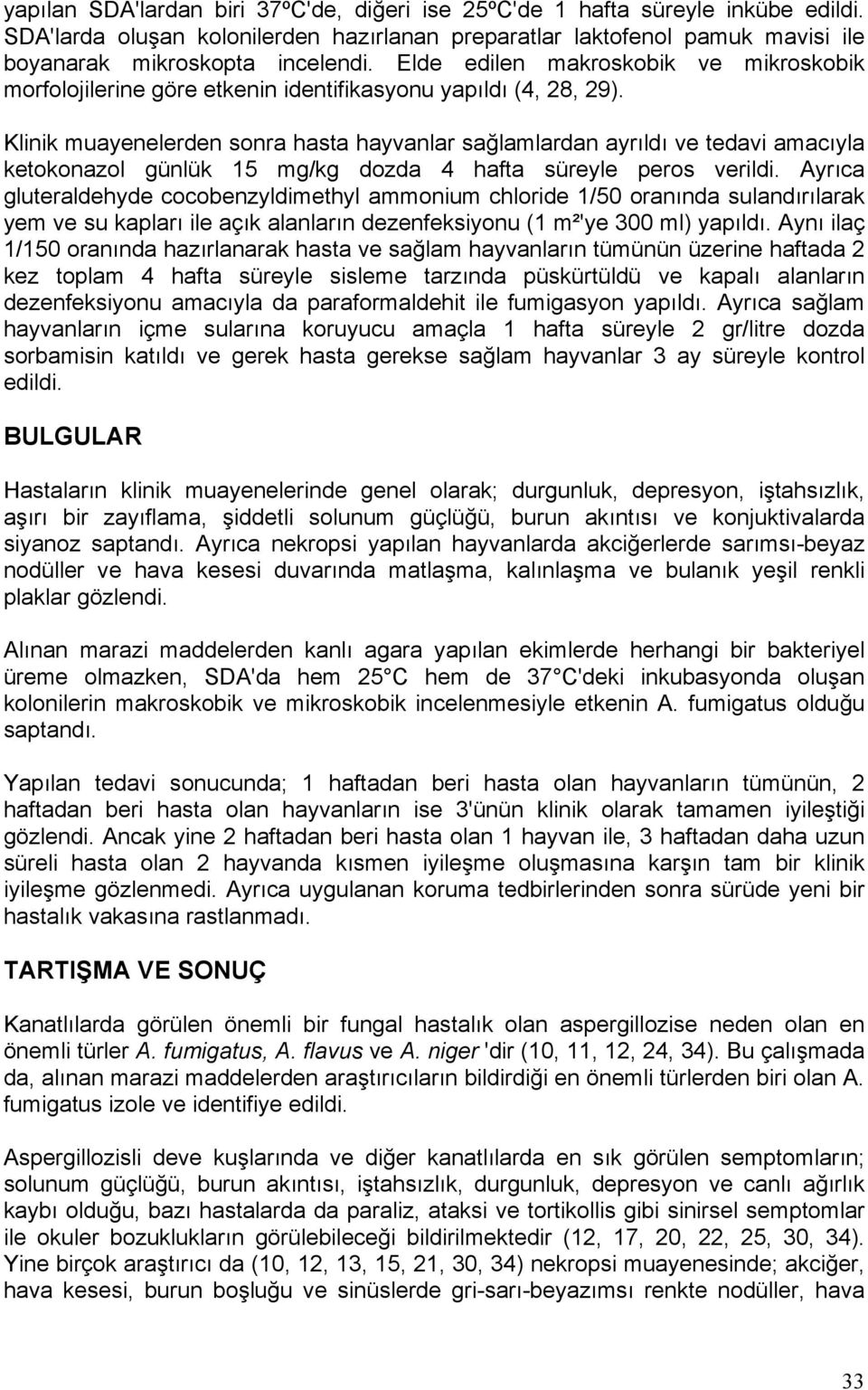 yapılan SDA'lardan biri 37ºC'de, diğeri ise 25ºC'de 1 hafta süreyle inkübe edildi. SDA'larda oluşan kolonilerden hazırlanan preparatlar laktofenol pamuk mavisi ile boyanarak mikroskopta incelendi. Elde edilen makroskobik ve mikroskobik morfolojilerine göre etkenin identifikasyonu yapıldı (4, 28, 29).

Klinik muayenelerden sonra hasta hayvanlar sağlamlardan ayrıldı ve tedavi amacıyla ketokonazol günlük 15 mg/kg dozda 4 hafta süreyle peros verildi. Ayrıca gluteraldehyde cocobenzyldimethyl ammonium chloride 1/50 oranında sulandırılarak yem ve su kapları ile açık alanların dezenfeksiyonu (1 m²'ye 300 ml) yapıldı. Aynı ilaç 1/150 oranında hazırlanarak hasta ve sağlam hayvanların tümünün üzerine haftada 2 kez toplam 4 hafta süreyle sisleme tarzında püskürtüldü ve kapalı alanların dezenfeksiyonu amacıyla da paraformaldehit ile fumigasyon yapıldı. Ayrıca sağlam hayvanların içme sularına koruyucu amaçla 1 hafta süreyle 2 gr/litre dozda sorbamisin katıldı ve gerek hasta gerekse sağlam hayvanlar 3 ay süreyle kontrol edildi.

BULGULAR

Hastaların klinik muayenelerinde genel olarak; durgunluk, depresyon, iştahsızlık, aşırı bir zayıflama, şiddetli solunum güçlüğü, burun akıntısı ve konjuktivalarda siyanoz saptandı. Ayrıca nekropsi yapılan hayvanlarda akciğerlerde sarımsı-beyaz nodüller ve hava kesesi duvarında matlaşma, kalınlaşma ve bulanık yeşil renkli plaklar gözlendi.

Alınan marazi maddelerden kanlı agara yapılan ekimlerde herhangi bir bakteriyel üreme olmazken, SDA'da hem 25 C hem de 37 C'deki inkubasyonda oluşan kolonilerin makroskobik ve mikroskobik incelenmesiyle etkenin A. fumigatus olduğu saptandı.

Yapılan tedavi sonucunda; 1 haftadan beri hasta olan hayvanların tümünün, 2 haftadan beri hasta olan hayvanların ise 3'ünün klinik olarak tamamen iyileştiği gözlendi. Ancak yine 2 haftadan beri hasta olan 1 hayvan ile, 3 haftadan daha uzun süreli hasta olan 2 hayvanda kısmen iyileşme oluşmasına karşın tam bir klinik iyileşme gözlenmedi. Ayrıca uygulanan koruma tedbirlerinden sonra sürüde yeni bir hastalık vakasına rastlanmadı.

TARTIŞMA VE SONUÇ

Kanatlılarda görülen önemli bir fungal hastalık olan aspergillozise neden olan en önemli türler A. fumigatus, A. flavus ve A. niger 'dir (10, 11, 12, 24, 34). Bu çalışmada da, alınan marazi maddelerden araştırıcıların bildirdiği en önemli türlerden biri olan A. fumigatus izole ve identifiye edildi.

Aspergillozisli deve kuşlarında ve diğer kanatlılarda en sık görülen semptomların; solunum güçlüğü, burun akıntısı, iştahsızlık, durgunluk, depresyon ve canlı ağırlık kaybı olduğu, bazı hastalarda da paraliz, ataksi ve tortikollis gibi sinirsel semptomlar ile okuler bozuklukların görülebileceği bildirilmektedir (12, 17, 20, 22, 25, 30, 34). Yine birçok araştırıcı da (10, 12, 13, 15, 21, 30, 34) nekropsi muayenesinde; akciğer, hava kesesi, burun boşluğu ve sinüslerde gri-sarı-beyazımsı renkte nodüller, hava

33